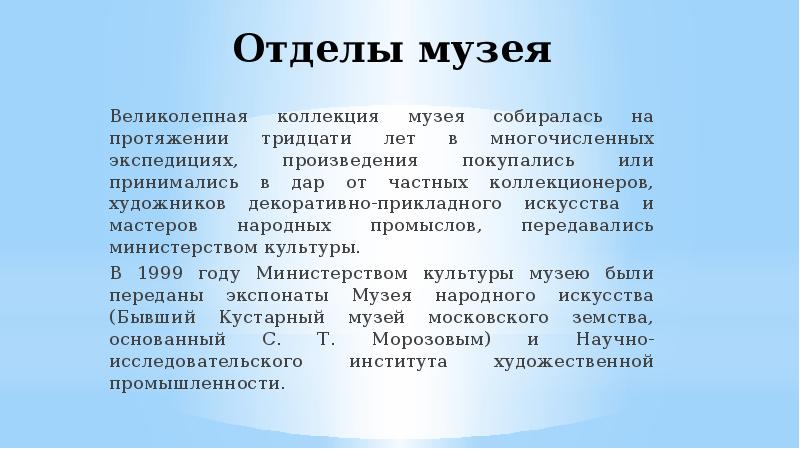 Отделы музея

Великолепная коллекция музея собиралась на протяжении тридцати лет в многочисленных экспедициях, произведения покупались или принимались в дар от частных коллекционеров, художников декоративно-прикладного искусства и мастеров народных промыслов, передавались министерством культуры.

В 1999 году Министерством культуры музею были переданы экспонаты Музея народного искусства (Бывший Кустарный музей московского земства, основанный С. Т. Морозовым) и Научно-исследовательского института художественной промышленности.